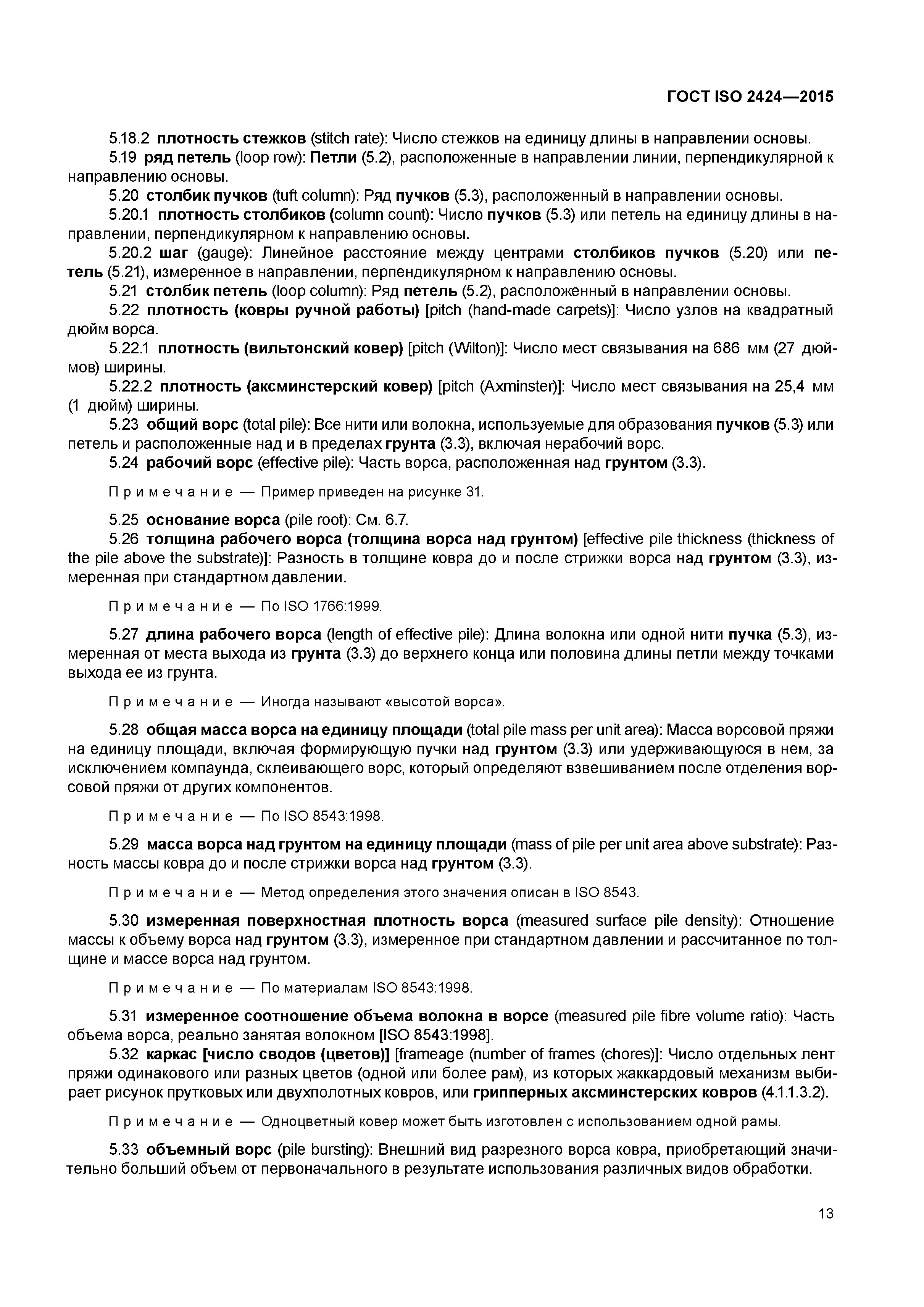 ГОСТ ISO 2424—2015

5.18.2 плотность стежков (stitch rate): Число стежков на единицу длины в направлении основы.

5.19 ряд петель (loop row): Петли (5.2), расположенные в направлении линии, перпендикулярной к направлению основы.

5.20 столбик пучков (tuft column): Ряд пучков (5.3), расположенный в направлении основы.

5.20.1 плотность столбиков (column count): Число пучков (5.3) или петель на единицу длины в направлении, перпендикулярном к направлению основы.

5.20.2 шаг (gauge): Линейное расстояние между центрами столбиков пучков (5.20) или петель (5.21), измеренное в направлении, перпендикулярном к направлению основы.

5.21 столбик петель (loop column): Ряд петель (5.2), расположенный в направлении основы.

5.22 плотность (ковры ручной работы) [pitch (hand-made carpets)]: Число узлов на квадратный дюйм ворса.

5.22.1 плотность (вильтонский ковер) [pitch (Wilton)]: Число мест связывания на 686 мм (27 дюймов) ширины.

5.22.2 плотность (аксминстерский ковер) [pitch (Axminster)]: Число мест связывания на 25,4 мм (1 дюйм) ширины.

5.23 общий ворс (total pile): Все нити или волокна, используемые для образования пучков (5.3) или петель и расположенные над и в пределах грунта (3.3), включая нерабочий ворс.

5.24 рабочий ворс (effective pile): Часть ворса, расположенная над грунтом (3.3).

Примечание — Пример приведен на рисунке 31.

5.25 основание ворса (pile root): См. 6.7.

5.26 толщина рабочего ворса (толщина ворса над грунтом) [effective pile thickness (thickness of the pile above the substrate)]: Разность в толщине ковра до и после стрижки ворса над грунтом (3.3), измеренная при стандартном давлении.

Примечание — По ISO 1766:1999.

5.27 длина рабочего ворса (length of effective pile): Длина волокна или одной нити пучка (5.3), измеренная от места выхода из грунта (3.3) до верхнего конца или половина длины петли между точками выхода ее из грунта.

Примечание — Иногда называют «высотой ворса».

5.28 общая масса ворса на единицу площади (total pile mass per unit area): Масса ворсовой пряжи на единицу площади, включая формирующую пучки над грунтом (3.3) или удерживающуюся в нем, за исключением компаунда, склеивающего ворс, который определяют взвешиванием после отделения ворсовой пряжи от других компонентов.

Примечание — По ISO 8543:1998.

5.29 масса ворса над грунтом на единицу площади (mass of pile per unit area above substrate): Разность массы ковра до и после стрижки ворса над грунтом (3.3).

Примечание — Метод определения этого значения описан в ISO 8543.

5.30 измеренная поверхностная плотность ворса (measured surface pile density): Отношение массы к объему ворса над грунтом (3.3), измеренное при стандартном давлении и рассчитанное по толщине и массе ворса над грунтом.

Примечание — По материалам ISO 8543:1998.

5.31 измеренное соотношение объема волокна в ворсе (measured pile fibre volume ratio): Часть объема ворса, реально занятая волокном [ISO 8543:1998].

5.32 каркас [число сводов (цветов)] [frameage (number of frames (chores)]: Число отдельных лент пряжи одинакового или разных цветов (одной или более рам), из которых жаккардовый механизм выбирает рисунок прутковых или двухполотных ковров, или грипперных аксминстерских ковров (4.1.1.3.2).

Примечание — Одноцветный ковер может быть изготовлен с использованием одной рамы.

5.33 объемный ворс (pile bursting): Внешний вид разрезного ворса ковра, приобретающий значительно больший объем от первоначального в результате использования различных видов обработки.

13